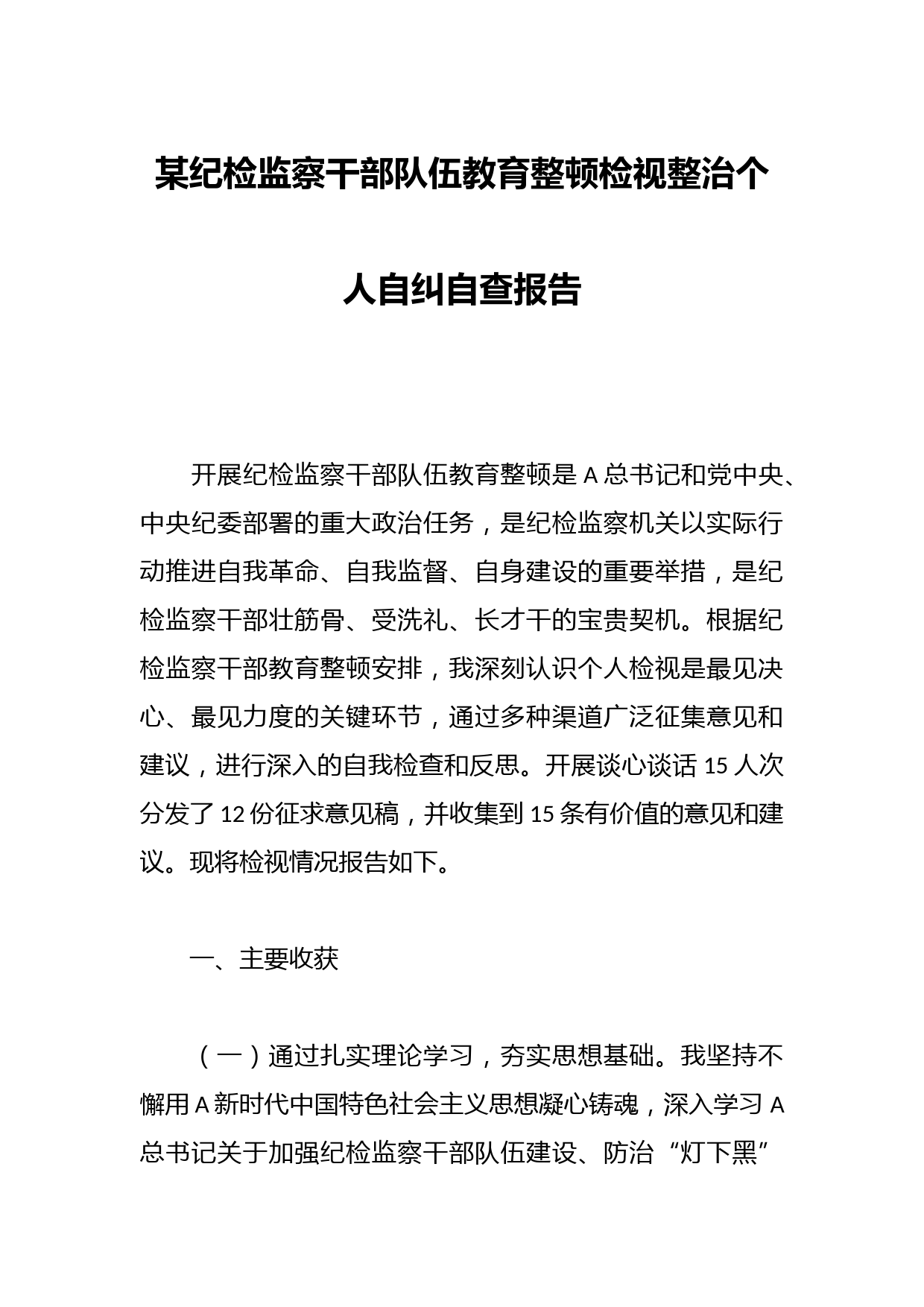 某纪检监察干部队伍教育整顿检视整治个人自纠自查报告

开展纪检监察干部队伍教育整顿是A总书记和党中央、中央纪委部署的重大政治任务，是纪检监察机关以实际行动推进自我革命、自我监督、自身建设的重要举措，是纪检监察干部壮筋骨、受洗礼、长才干的宝贵契机。根据纪检监察干部教育整顿安排，我深刻认识个人检视是最见决心、最见力度的关键环节，通过多种渠道广泛征集意见和建议，进行深入的自我检查和反思。开展谈心谈话15人次分发了12份征求意见稿，并收集到15条有价值的意见和建议。现将检视情况报告如下。

一、主要收获

（一）通过扎实理论学习，夯实思想基础。我坚持不懈用A新时代中国特色社会主义思想凝心铸魂，深入学习A总书记关于加强纪检监察干部队伍建设、防治“灯下黑”